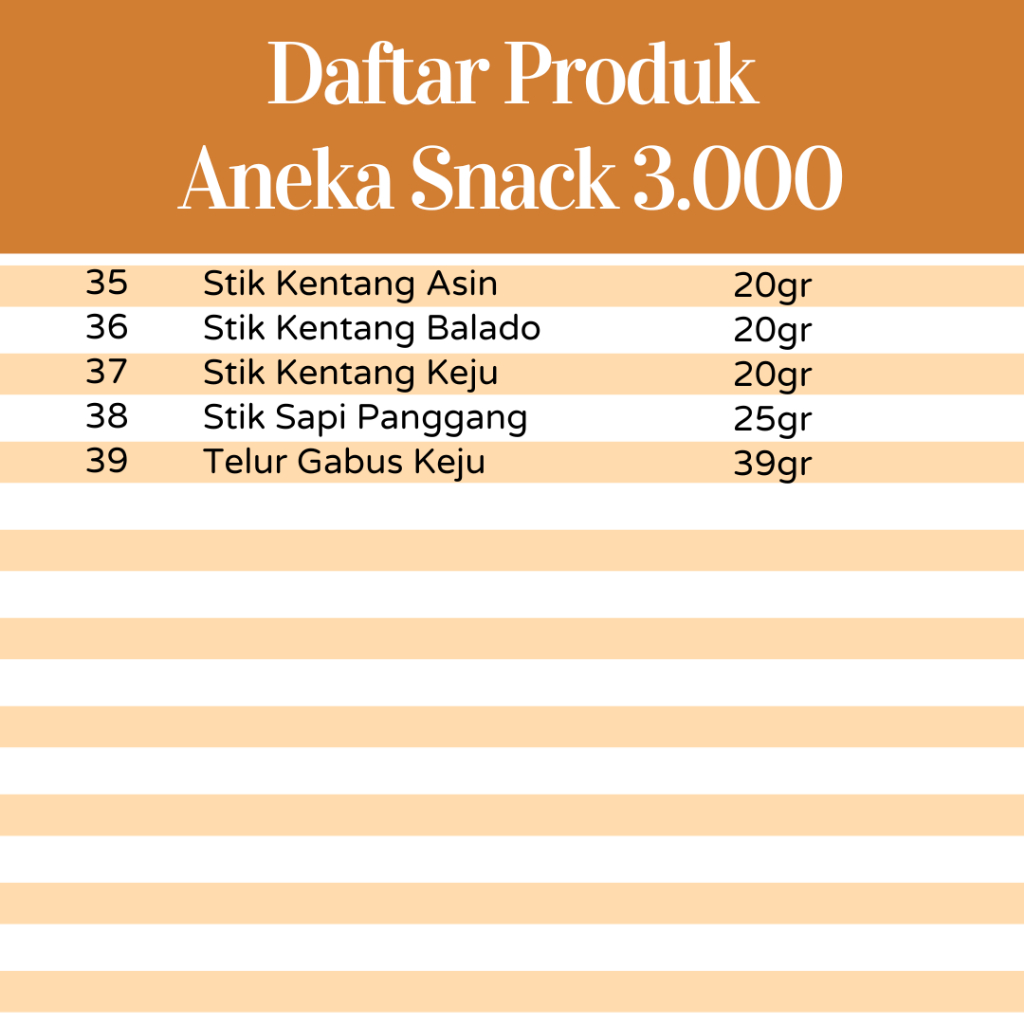 Daftar Produk
Aneka Snack 3.000

| 35 | Stik Kentang Asin | 20gr |
|---|---|---|
| 36 | Stik Kentang Balado | 20gr |
| 37 | Stik Kentang Keju | 20gr |
| 38 | Stik Sapi Panggang | 25gr |
| 39 | Telur Gabus Keju | 39gr |